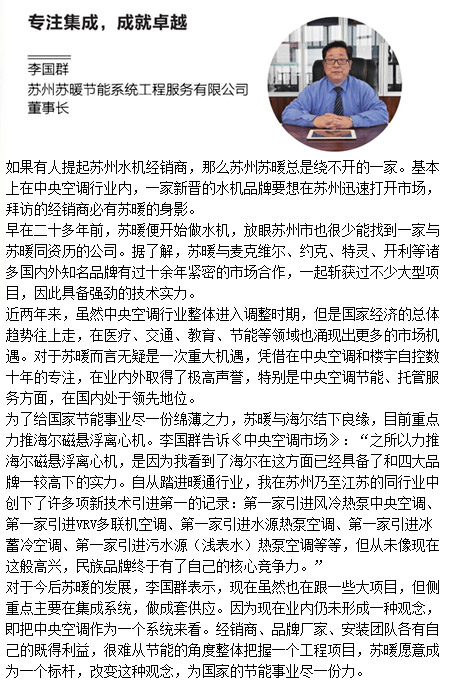 专注集成，成就卓越

李国群
苏州苏暖节能系统工程服务有限公司
董事长

如果有人提起苏州水机经销商，那么苏州苏暖总是绕不开的一家。基本上在中央空调行业内，一家新晋的水机品牌要想在苏州迅速打开市场，拜访的经销商必有苏暖的身影。

早在二十多年前，苏暖便开始做水机，放眼苏州市也很少能找到一家与苏暖同资历的公司。据了解，苏暖与麦克维尔、约克、特灵、开利等诸多国内外知名品牌有过十余年紧密的市场合作，一起斩获过不少大型项目，因此具备强劲的技术实力。

近两年来，虽然中央空调行业整体进入调整时期，但是国家经济的总体趋势往上走，在医疗、交通、教育、节能等领域也涌现出更多的市场机遇。对于苏暖而言无疑是一次重大机遇，凭借在中央空调和楼宇自控数十年的专注，在业内外取得了极高声誉，特别是中央空调节能、托管服务方面，在国内处于领先地位。

为了给国家节能事业尽一份绵薄之力，苏暖与海尔结下良缘，目前重点力推海尔磁悬浮离心机。李国群告诉《中央空调市场》：“之所以力推海尔磁悬浮离心机，是因为我看到了海尔在这方面已经具备了和四大品牌一较高下的实力。自从踏进暖通行业，我在苏州乃至江苏的同行业中创下了许多项新技术引进第一的记录：第一家引进风冷热泵中央空调、第一家引进VRV多联机空调、第一家引进水源热泵空调、第一家引进冰蓄冷空调、第一家引进污水源（浅表水）热泵空调等等，但从未像现在这般高兴，民族品牌终于有了自己的核心竞争力。”

对于今后苏暖的发展，李国群表示，现在虽然也在跟一些大项目，但侧重点主要在集成系统，做成套供应。因为现在业内仍未形成一种观念，即把中央空调作为一个系统来看。经销商、品牌厂家、安装团队各有自己的既得利益，很难从节能的角度整体把握一个工程项目，苏暖愿意成为一个标杆，改变这种观念，为国家的节能事业尽一份力。